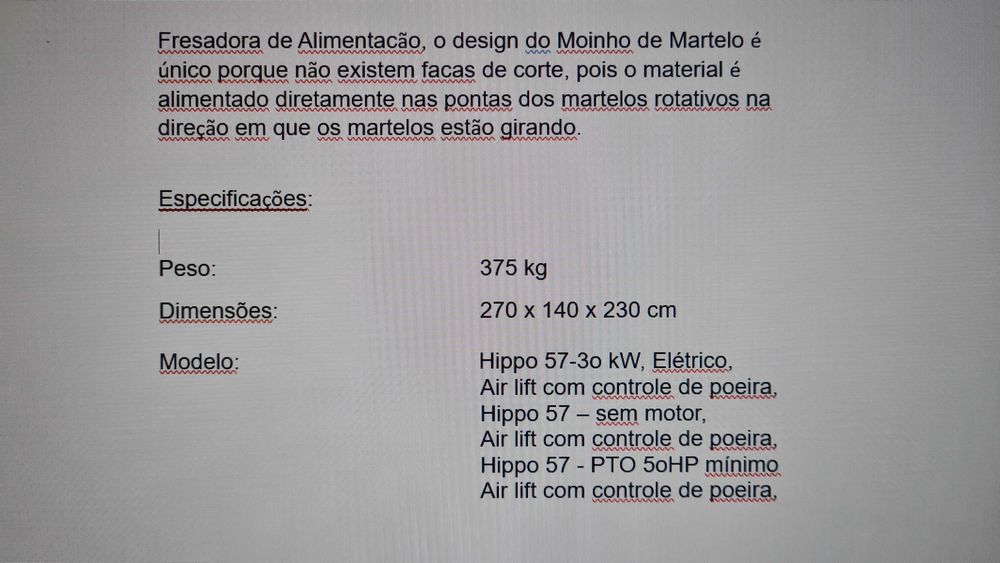 Fresadora de Alimentação, o design do Moinho de Martelo é único porque não existem facas de corte, pois o material é alimentado diretamente nas pontas dos martelos rotativos na direção em que os martelos estão girando.

Especificações:

| | |
|---|---|
| Peso: | 375 kg |
| Dimensões: | 270 x 140 x 230 cm |
| Modelo: | Hippo 57-3o kW, Elétrico, Air lift com controle de poeira, Hippo 57 – sem motor, Air lift com controle de poeira, Hippo 57 - PTO 5oHP mínimo Air lift com controle de poeira, |